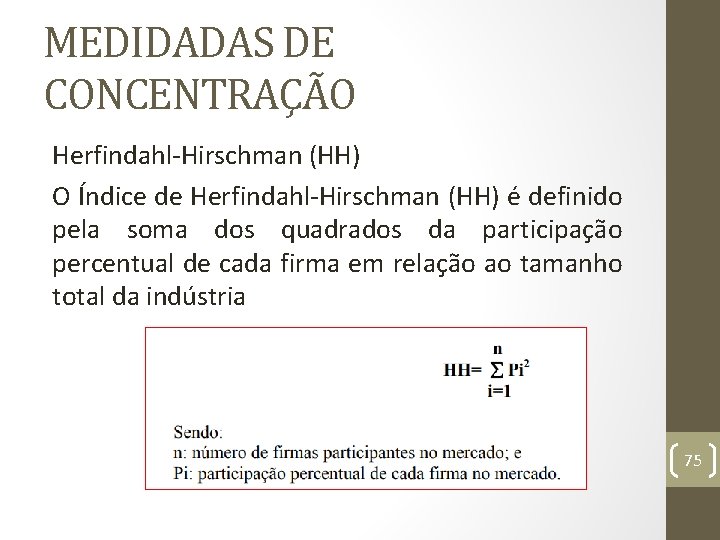 MEDIDADAS DE CONCENTRAÇÃO

Herfindahl-Hirschman (HH)

O Índice de Herfindahl-Hirschman (HH) é definido pela soma dos quadrados da participação percentual de cada firma em relação ao tamanho total da indústria

$HH= \sum_{i=1}^{n} Pi^2$

Sendo:
n: número de firmas participantes no mercado; e
Pi: participação percentual de cada firma no mercado.

75